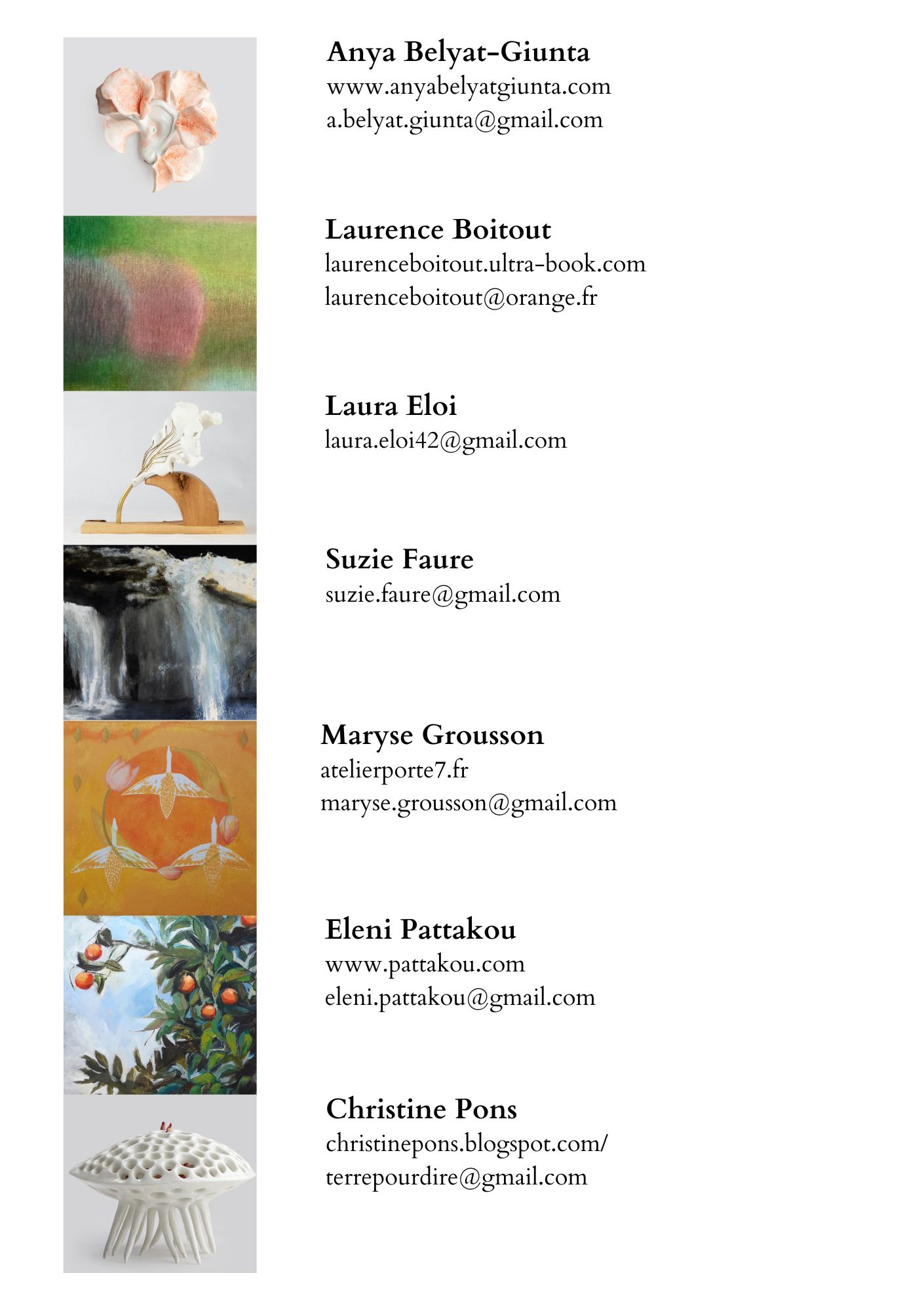 Anya Belyat-Giunta
www.anyabelyatgiunta.com
a.belyat.giunta@gmail.com

Laurence Boitout
laurenceboitout.ultra-book.com
laurenceboitout@orange.fr

Laura Eloi
laura.eloi42@gmail.com

Suzie Faure
suzie.faure@gmail.com

Maryse Grousson
atelierporte7.fr
maryse.grousson@gmail.com

Eleni Pattakou
www.pattakou.com
eleni.pattakou@gmail.com

Christine Pons
christinepons.blogspot.com/
terrepourdire@gmail.com